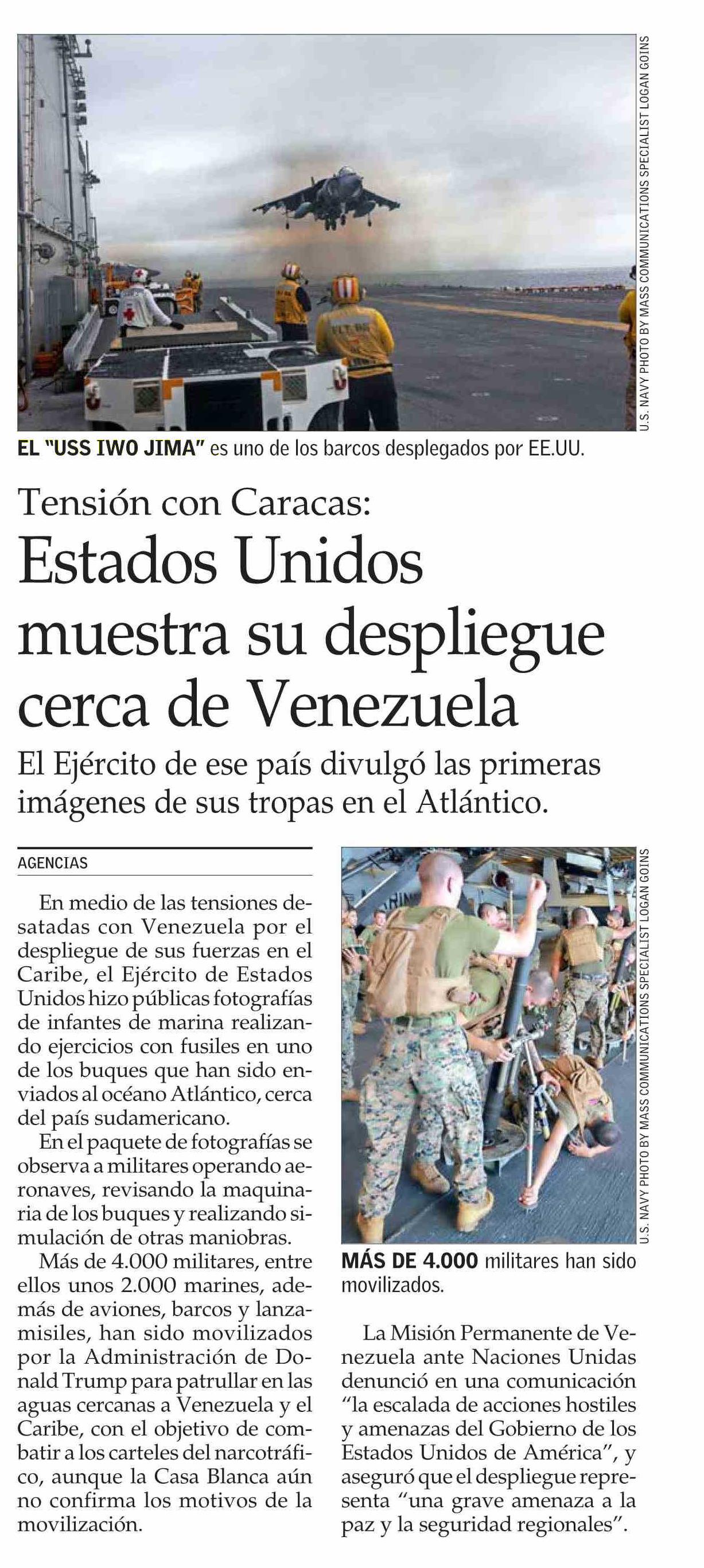 U.S. NAVY PHOTO BY MASS COMMUNICATIONS SPECIALIST LOGAN GOINS

EL "USS IWO JIMA" es uno de los barcos desplegados por EE.UU.

Tensión con Caracas:

Estados Unidos muestra su despliegue cerca de Venezuela

El Ejército de ese país divulgó las primeras imágenes de sus tropas en el Atlántico.

AGENCIAS

En medio de las tensiones desatadas con Venezuela por el despliegue de sus fuerzas en el Caribe, el Ejército de Estados Unidos hizo públicas fotografías de infantes de marina realizando ejercicios con fusiles en uno de los buques que han sido enviados al océano Atlántico, cerca del país sudamericano.

En el paquete de fotografías se observa a militares operando aeronaves, revisando la maquinaria de los buques y realizando simulación de otras maniobras.

Más de 4.000 militares, entre ellos unos 2.000 marines, además de aviones, barcos y lanzamisiles, han sido movilizados por la Administración de Donald Trump para patrullar en las aguas cercanas a Venezuela y el Caribe, con el objetivo de combatir a los carteles del narcotráfico, aunque la Casa Blanca aún no confirma los motivos de la movilización.

U.S. NAVY PHOTO BY MASS COMMUNICATIONS SPECIALIST LOGAN GOINS

MÁS DE 4.000 militares han sido movilizados.

La Misión Permanente de Venezuela ante Naciones Unidas denunció en una comunicación "la escalada de acciones hostiles y amenazas del Gobierno de los Estados Unidos de América", y aseguró que el despliegue representa "una grave amenaza a la paz y la seguridad regionales".